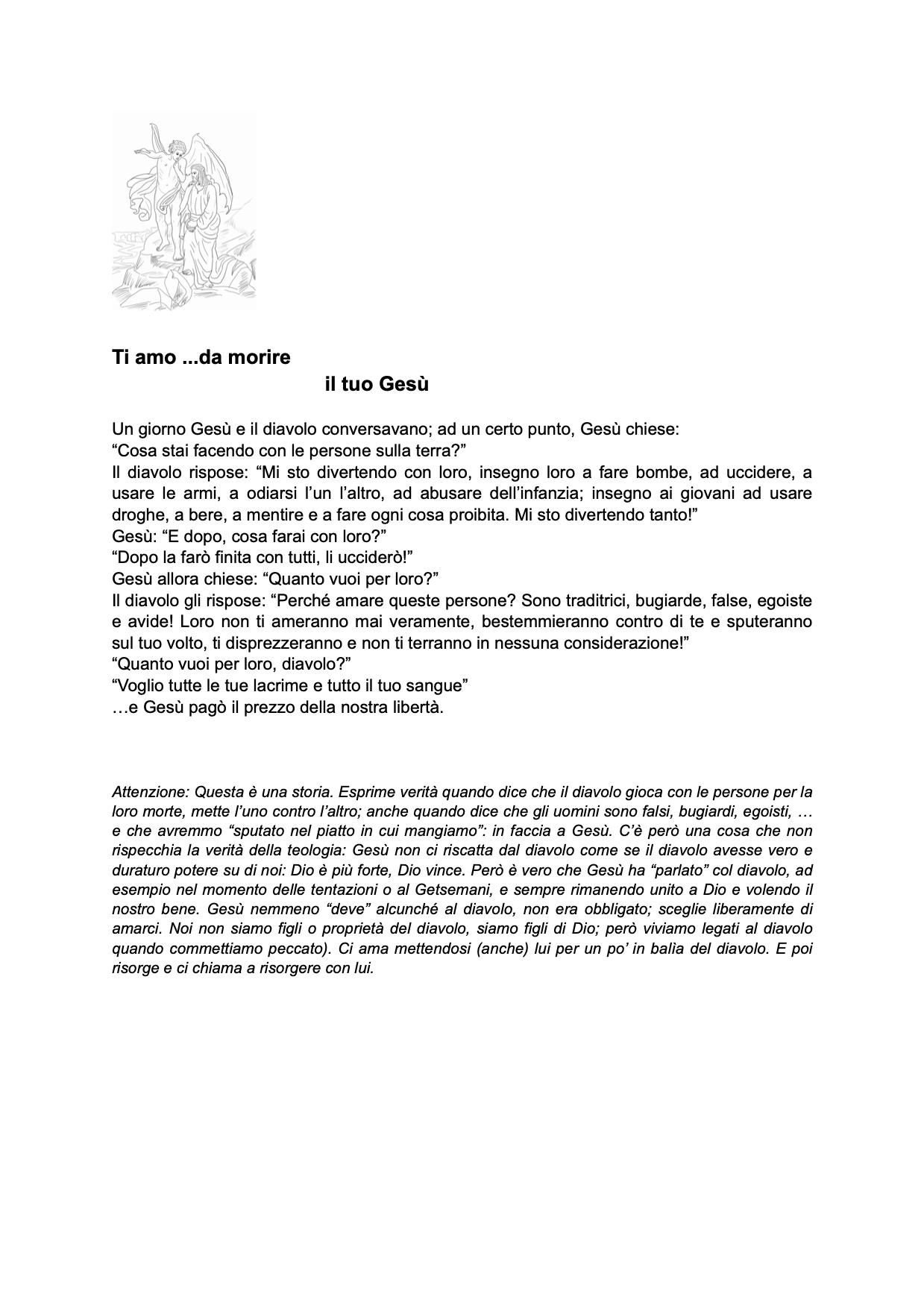 Ti amo ...da morire

il tuo Gesù

Un giorno Gesù e il diavolo conversavano; ad un certo punto, Gesù chiese:
“Cosa stai facendo con le persone sulla terra?”
Il diavolo rispose: “Mi sto divertendo con loro, insegno loro a fare bombe, ad uccidere, a usare le armi, a odiarsi l’un l’altro, ad abusare dell’infanzia; insegno ai giovani ad usare droghe, a bere, a mentire e a fare ogni cosa proibita. Mi sto divertendo tanto!”
Gesù: “E dopo, cosa farai con loro?”
“Dopo la farò finita con tutti, li ucciderò!”
Gesù allora chiese: “Quanto vuoi per loro?”
Il diavolo gli rispose: “Perché amare queste persone? Sono traditrici, bugiarde, false, egoiste e avide! Loro non ti ameranno mai veramente, bestemmieranno contro di te e sputeranno sul tuo volto, ti disprezzeranno e non ti terranno in nessuna considerazione!”
“Quanto vuoi per loro, diavolo?”
“Voglio tutte le tue lacrime e tutto il tuo sangue”
…e Gesù pagò il prezzo della nostra libertà.

Attenzione: Questa è una storia. Esprime verità quando dice che il diavolo gioca con le persone per la loro morte, mette l’uno contro l’altro; anche quando dice che gli uomini sono falsi, bugiardi, egoisti, … e che avremmo “sputato nel piatto in cui mangiamo”: in faccia a Gesù. C’è però una cosa che non rispecchia la verità della teologia: Gesù non ci riscatta dal diavolo come se il diavolo avesse vero e duraturo potere su di noi: Dio è più forte, Dio vince. Però è vero che Gesù ha “parlato” col diavolo, ad esempio nel momento delle tentazioni o al Getsemani, e sempre rimanendo unito a Dio e volendo il nostro bene. Gesù nemmeno “deve” alcunché al diavolo, non era obbligato; sceglie liberamente di amarci. Noi non siamo figli o proprietà del diavolo, siamo figli di Dio; però viviamo legati al diavolo quando commettiamo peccato). Ci ama mettendosi (anche) lui per un po’ in balìa del diavolo. E poi risorge e ci chiama a risorgere con lui.